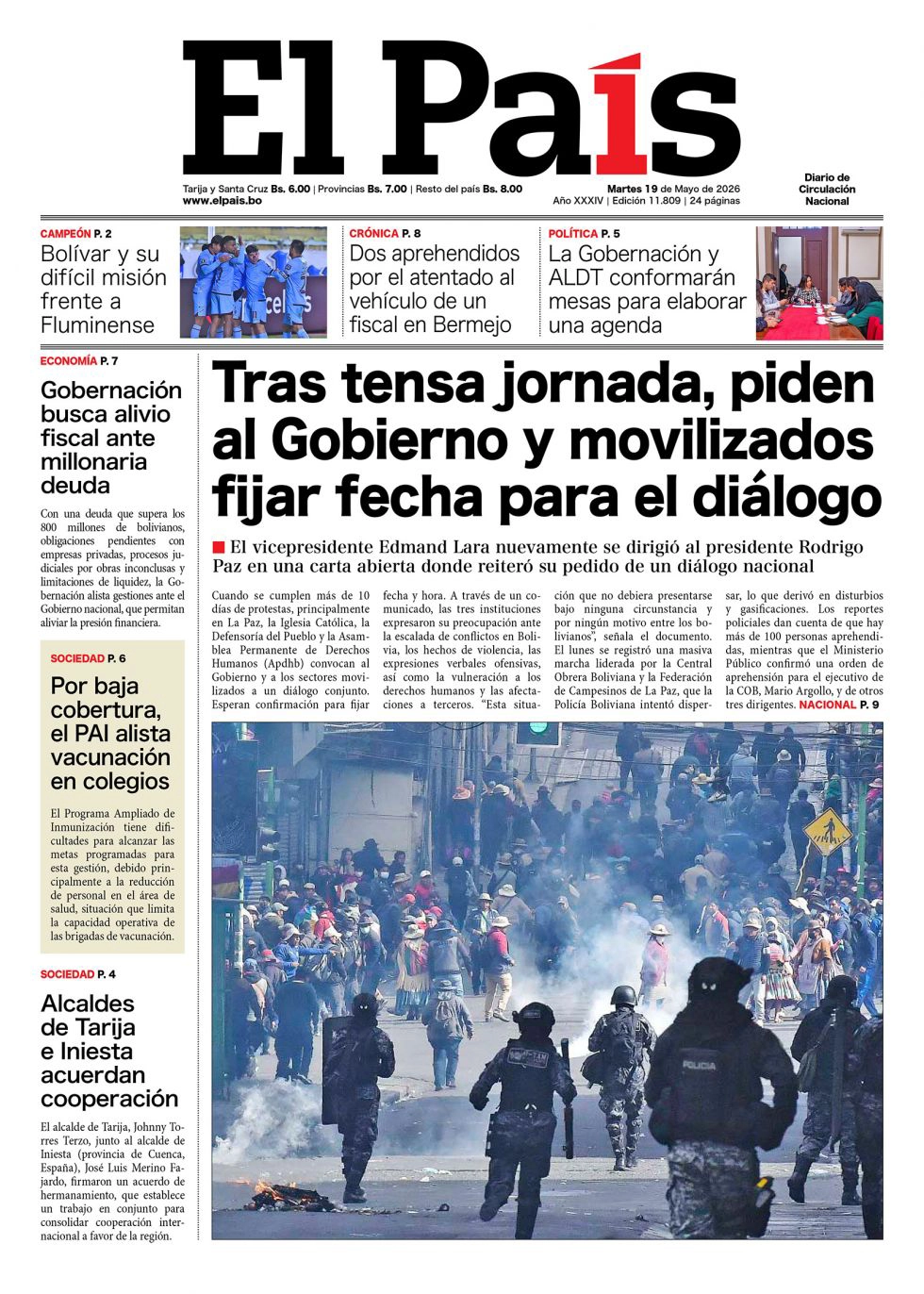 El País

Tarija y Santa Cruz Bs. 6.00 | Provincias Bs. 7.00 | Resto del país Bs. 8.00
www.elpais.bo

Martes 19 de Mayo de 2026
Año XXXIV | Edición 11.809 | 24 páginas

Diario de Circulación Nacional

CAMPEÓN P. 2
Bolívar y su difícil misión frente a Fluminense

CRÓNICA P. 8
Dos aprehendidos por el atentado al vehículo de un fiscal en Bermejo

POLÍTICA P. 5
La Gobernación y ALDT conformarán mesas para elaborar una agenda

ECONOMÍA P. 7
Gobernación busca alivio fiscal ante millonaria deuda

Con una deuda que supera los 800 millones de bolivianos, obligaciones pendientes con empresas privadas, procesos judiciales por obras inconclusas y limitaciones de liquidez, la Gobernación alista gestiones ante el Gobierno nacional, que permitan aliviar la presión financiera.

SOCIEDAD P. 6
Por baja cobertura, el PAI alista vacunación en colegios

El Programa Ampliado de Inmunización tiene dificultades para alcanzar las metas programadas para esta gestión, debido principalmente a la reducción de personal en el área de salud, situación que limita la capacidad operativa de las brigadas de vacunación.

SOCIEDAD P. 4
Alcaldes de Tarija e Iniesta acuerdan cooperación

El alcalde de Tarija, Johnny Torres Terzo, junto al alcalde de Iniesta (provincia de Cuenca, España), José Luis Merino Fajardo, firmaron un acuerdo de hermanamiento, que establece un trabajo en conjunto para consolidar cooperación internacional a favor de la región.

Tras tensa jornada, piden al Gobierno y movilizados fijar fecha para el diálogo

El vicepresidente Edmand Lara nuevamente se dirigió al presidente Rodrigo Paz en una carta abierta donde reiteró su pedido de un diálogo nacional

Cuando se cumplen más de 10 días de protestas, principalmente en La Paz, la Iglesia Católica, la Defensoría del Pueblo y la Asamblea Permanente de Derechos Humanos (Apdhb) convocan al Gobierno y a los sectores movilizados a un diálogo conjunto. Esperan confirmación para fijar fecha y hora. A través de un comunicado, las tres instituciones expresaron su preocupación ante la escalada de conflictos en Bolivia, los hechos de violencia, las expresiones verbales ofensivas, así como la vulneración a los derechos humanos y las afectaciones a terceros. “Esta situación que no debiera presentarse bajo ninguna circunstancia y por ningún motivo entre los bolivianos”, señala el documento. El lunes se registró una masiva marcha liderada por la Central Obrera Boliviana y la Federación de Campesinos de La Paz, que la Policía Boliviana intentó dispersar, lo que derivó en disturbios y gasificaciones. Los reportes policiales dan cuenta de que hay más de 100 personas aprehendidas, mientras que el Ministerio Público confirmó una orden de aprehensión para el ejecutivo de la COB, Mario Argollo, y de otros tres dirigentes. NACIONAL P. 9

POLICIA